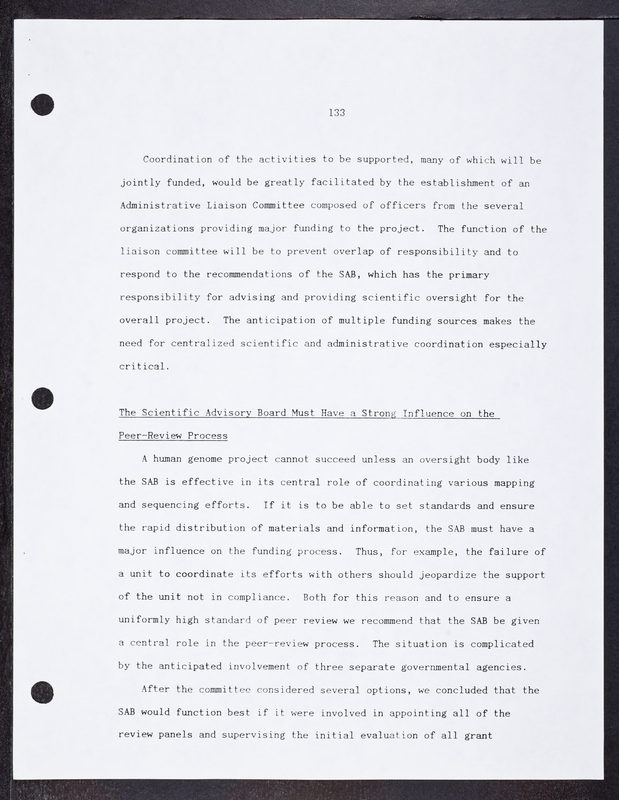 133

Coordination of the activities to be supported, many of which will be jointly funded, would be greatly facilitated by the establishment of an Administrative Liaison Committee composed of officers from the several organizations providing major funding to the project. The function of the liaison committee will be to prevent overlap of responsibility and to respond to the recommendations of the SAB, which has the primary responsibility for advising and providing scientific oversight for the overall project. The anticipation of multiple funding sources makes the need for centralized scientific and administrative coordination especially critical.

The Scientific Advisory Board Must Have a Strong Influence on the Peer-Review Process

A human genome project cannot succeed unless an oversight body like the SAB is effective in its central role of coordinating various mapping and sequencing efforts. If it is to be able to set standards and ensure the rapid distribution of materials and information, the SAB must have a major influence on the funding process. Thus, for example, the failure of a unit to coordinate its efforts with others should jeopardize the support of the unit not in compliance. Both for this reason and to ensure a uniformly high standard of peer review we recommend that the SAB be given a central role in the peer-review process. The situation is complicated by the anticipated involvement of three separate governmental agencies.

After the committee considered several options, we concluded that the SAB would function best if it were involved in appointing all of the review panels and supervising the initial evaluation of all grant